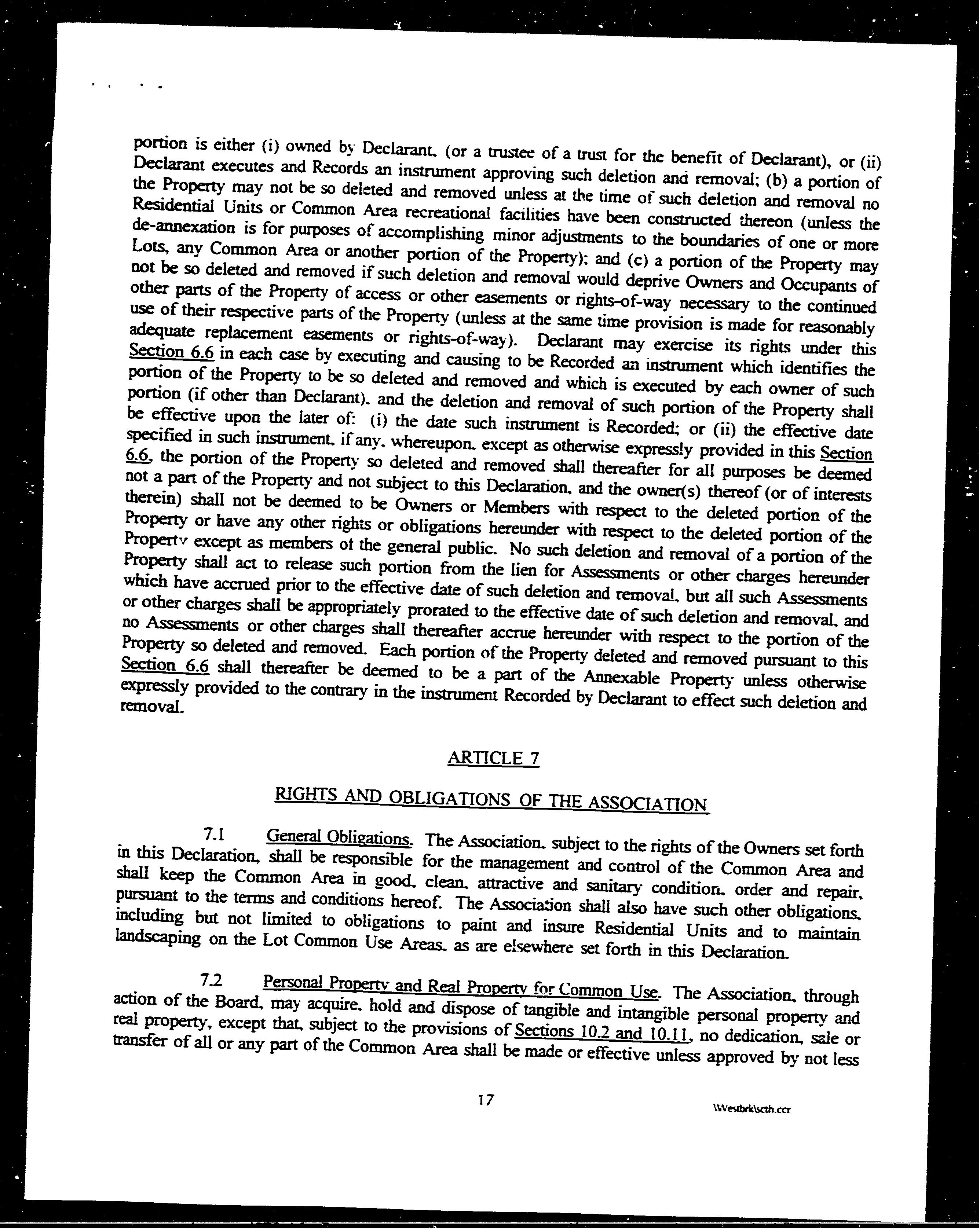 portion is either (i) owned by Declarant, (or a trustee of a trust for the benefit of Declarant), or (ii) Declarant executes and Records an instrument approving such deletion and removal; (b) a portion of the Property may not be so deleted and removed unless at the time of such deletion and removal no Residential Units or Common Area recreational facilities have been constructed thereon (unless the de-annexation is for purposes of accomplishing minor adjustments to the boundaries of one or more Lots, any Common Area or another portion of the Property); and (c) a portion of the Property may not be so deleted and removed if such deletion and removal would deprive Owners and Occupants of other parts of the Property of access or other easements or rights-of-way necessary to the continued use of their respective parts of the Property (unless at the same time provision is made for reasonably adequate replacement easements or rights-of-way). Declarant may exercise its rights under this Section 6.6 in each case by executing and causing to be Recorded an instrument which identifies the portion of the Property to be so deleted and removed and which is executed by each owner of such portion (if other than Declarant), and the deletion and removal of such portion of the Property shall be effective upon the later of: (i) the date such instrument is Recorded; or (ii) the effective date specified in such instrument, if any, whereupon, except as otherwise expressly provided in this Section 6.6, the portion of the Property so deleted and removed shall thereafter for all purposes be deemed not a part of the Property and not subject to this Declaration, and the owner(s) thereof (or of interests therein) shall not be deemed to be Owners or Members with respect to the deleted portion of the Property or have any other rights or obligations hereunder with respect to the deleted portion of the Property except as members of the general public. No such deletion and removal of a portion of the Property shall act to release such portion from the lien for Assessments or other charges hereunder which have accrued prior to the effective date of such deletion and removal, but all such Assessments or other charges shall be appropriately prorated to the effective date of such deletion and removal, and no Assessments or other charges shall thereafter accrue hereunder with respect to the portion of the Property so deleted and removed. Each portion of the Property deleted and removed pursuant to this Section 6.6 shall thereafter be deemed to be a part of the Annexable Property unless otherwise expressly provided to the contrary in the instrument Recorded by Declarant to effect such deletion and removal.

ARTICLE 7

RIGHTS AND OBLIGATIONS OF THE ASSOCIATION

7.1 General Obligations. The Association, subject to the rights of the Owners set forth in this Declaration, shall be responsible for the management and control of the Common Area and shall keep the Common Area in good, clean, attractive and sanitary condition, order and repair, pursuant to the terms and conditions hereof. The Association shall also have such other obligations, including but not limited to obligations to paint and insure Residential Units and to maintain landscaping on the Lot Common Use Areas, as are elsewhere set forth in this Declaration.

7.2 Personal Property and Real Property for Common Use. The Association, through action of the Board, may acquire, hold and dispose of tangible and intangible personal property and real property, except that, subject to the provisions of Sections 10.2 and 10.11, no dedication, sale or transfer of all or any part of the Common Area shall be made or effective unless approved by not less

17

\Westbrk\scth.ccr